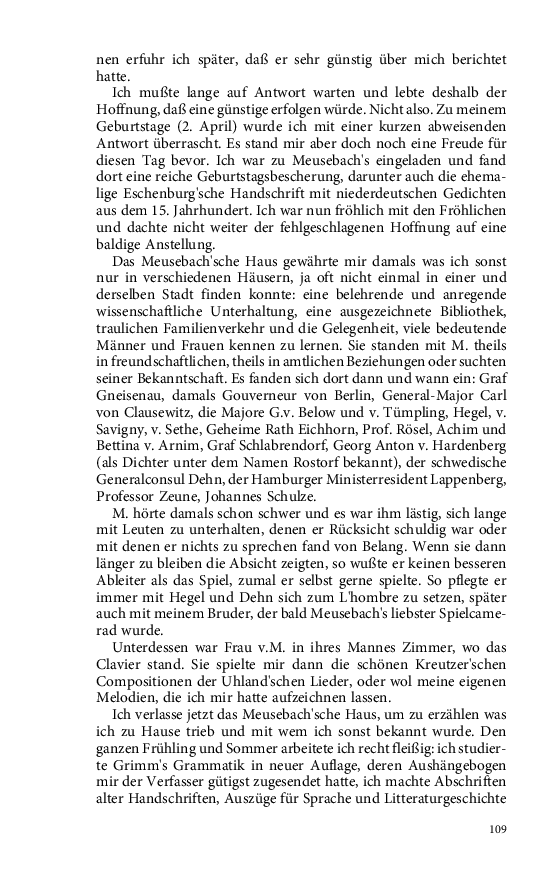 nen erfuhr ich später, daß er sehr günstig über mich berichtet hatte.

Ich mußte lange auf Antwort warten und lebte deshalb der Hoffnung, daß eine günstige erfolgen würde. Nicht also. Zu meinem Geburtstage (2. April) wurde ich mit einer kurzen abweisenden Antwort überrascht. Es stand mir aber doch noch eine Freude für diesen Tag bevor. Ich war zu Meusebach's eingeladen und fand dort eine reiche Geburtstagsbescherung, darunter auch die ehemalige Eschenburg'sche Handschrift mit niederdeutschen Gedichten aus dem 15. Jahrhundert. Ich war nun fröhlich mit den Fröhlichen und dachte nicht weiter der fehlgeschlagenen Hoffnung auf eine baldige Anstellung.

Das Meusebach'sche Haus gewährte mir damals was ich sonst nur in verschiedenen Häusern, ja oft nicht einmal in einer und derselben Stadt finden konnte: eine belehrende und anregende wissenschaftliche Unterhaltung, eine ausgezeichnete Bibliothek, traulichen Familienverkehr und die Gelegenheit, viele bedeutende Männer und Frauen kennen zu lernen. Sie standen mit M. theils in freundschaftlichen, theils in amtlichen Beziehungen oder suchten seiner Bekanntschaft. Es fanden sich dort dann und wann ein: Graf Gneisenau, damals Gouverneur von Berlin, General-Major Carl von Clausewitz, die Majore G.v. Below und v. Tümpling, Hegel, v. Savigny, v. Sethe, Geheime Rath Eichhorn, Prof. Rösel, Achim und Bettina v. Arnim, Graf Schlabrendorf, Georg Anton v. Hardenberg (als Dichter unter dem Namen Rostorf bekannt), der schwedische Generalconsul Dehn, der Hamburger Ministerresident Lappenberg, Professor Zeune, Johannes Schulze.

M. hörte damals schon schwer und es war ihm lästig, sich lange mit Leuten zu unterhalten, denen er Rücksicht schuldig war oder mit denen er nichts zu sprechen fand von Belang. Wenn sie dann länger zu bleiben die Absicht zeigten, so wußte er keinen besseren Ableiter als das Spiel, zumal er selbst gerne spielte. So pflegte er immer mit Hegel und Dehn sich zum L'hombre zu setzen, später auch mit meinem Bruder, der bald Meusebach's liebster Spielcamerad wurde.

Unterdessen war Frau v.M. in ihres Mannes Zimmer, wo das Clavier stand. Sie spielte mir dann die schönen Kreutzer'schen Compositionen der Uhland'schen Lieder, oder wol meine eigenen Melodien, die ich mir hatte aufzeichnen lassen.

Ich verlasse jetzt das Meusebach'sche Haus, um zu erzählen was ich zu Hause trieb und mit wem ich sonst bekannt wurde. Den ganzen Frühling und Sommer arbeitete ich recht fleißig: ich studierte Grimm's Grammatik in neuer Auflage, deren Aushängebogen mir der Verfasser gütigst zugesendet hatte, ich machte Abschriften alter Handschriften, Auszüge für Sprache und Litteraturgeschichte

109